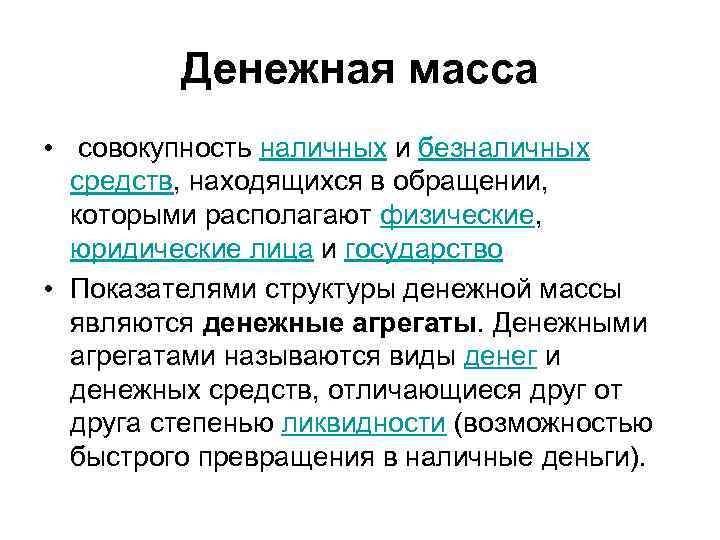 Денежная масса

• совокупность наличных и безналичных средств, находящихся в обращении, которыми располагают физические, юридические лица и государство

• Показателями структуры денежной массы являются денежные агрегаты. Денежными агрегатами называются виды денег и денежных средств, отличающиеся друг от друга степенью ликвидности (возможностью быстрого превращения в наличные деньги).